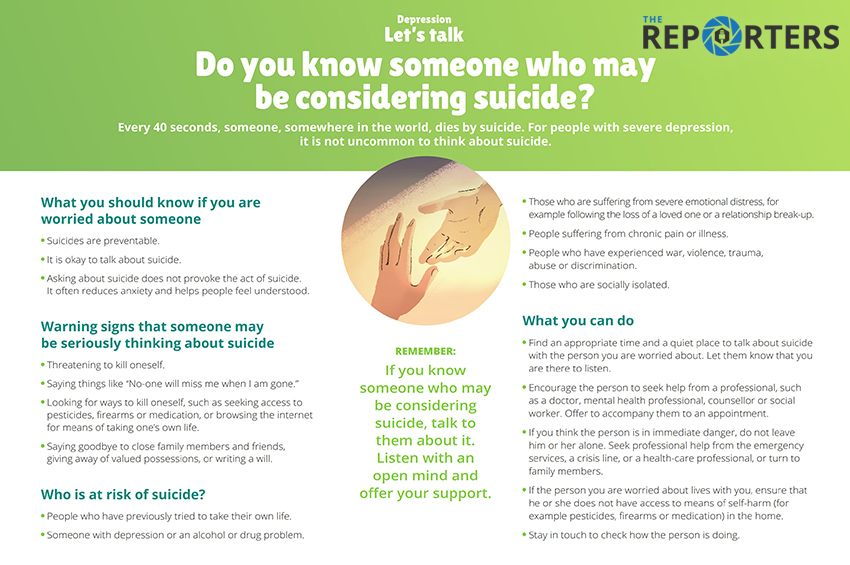 Depression
Let's talk

THE REPORTERS

Do you know someone who may be considering suicide?

Every 40 seconds, someone, somewhere in the world, dies by suicide. For people with severe depression, it is not uncommon to think about suicide.

What you should know if you are worried about someone

• Suicides are preventable.
• It is okay to talk about suicide.
• Asking about suicide does not provoke the act of suicide. It often reduces anxiety and helps people feel understood.

Warning signs that someone may be seriously thinking about suicide

• Threatening to kill oneself.
• Saying things like "No-one will miss me when I am gone."
• Looking for ways to kill oneself, such as seeking access to pesticides, firearms or medication, or browsing the internet for means of taking one's own life.
• Saying goodbye to close family members and friends, giving away of valued possessions, or writing a will.

Who is at risk of suicide?

• People who have previously tried to take their own life.
• Someone with depression or an alcohol or drug problem.

REMEMBER:
If you know someone who may be considering suicide, talk to them about it. Listen with an open mind and offer your support.

• Those who are suffering from severe emotional distress, for example following the loss of a loved one or a relationship break-up.
• People suffering from chronic pain or illness.
• People who have experienced war, violence, trauma, abuse or discrimination.
• Those who are socially isolated.

What you can do

• Find an appropriate time and a quiet place to talk about suicide with the person you are worried about. Let them know that you are there to listen.
• Encourage the person to seek help from a professional, such as a doctor, mental health professional, counsellor or social worker. Offer to accompany them to an appointment.
• If you think the person is in immediate danger, do not leave him or her alone. Seek professional help from the emergency services, a crisis line, or a health-care professional, or turn to family members.
• If the person you are worried about lives with you, ensure that he or she does not have access to means of self-harm (for example pesticides, firearms or medication) in the home.
• Stay in touch to check how the person is doing.